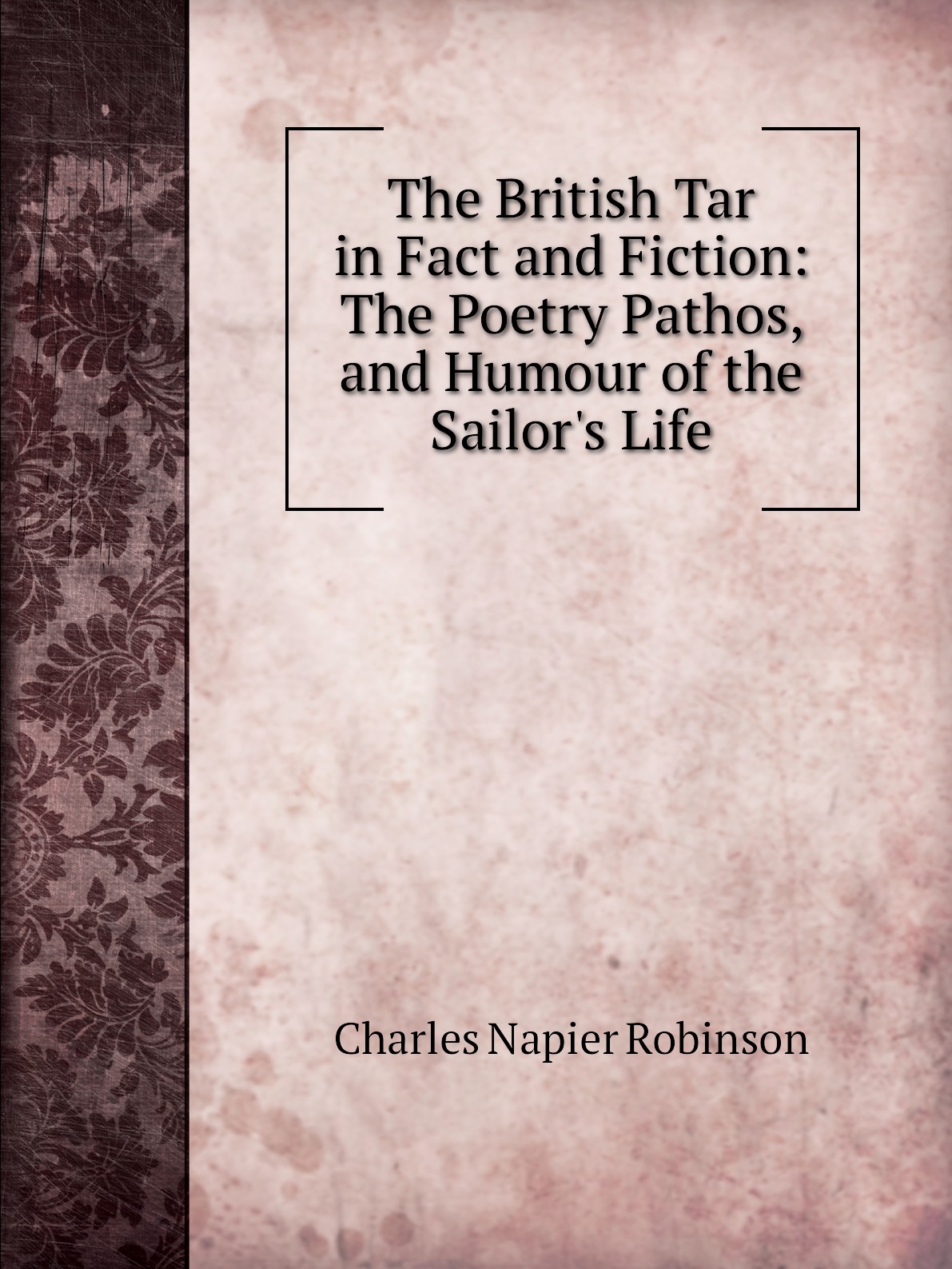 The British Tar in Fact and Fiction: The Poetry Pathos, and Humour of the Sailor's Life

Charles Napier Robinson